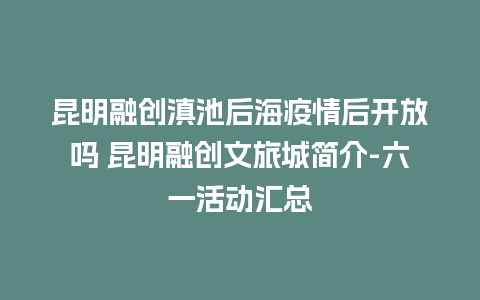 昆明融创滇池后海疫情后开放吗 昆明融创文旅城简介-六一活动汇总